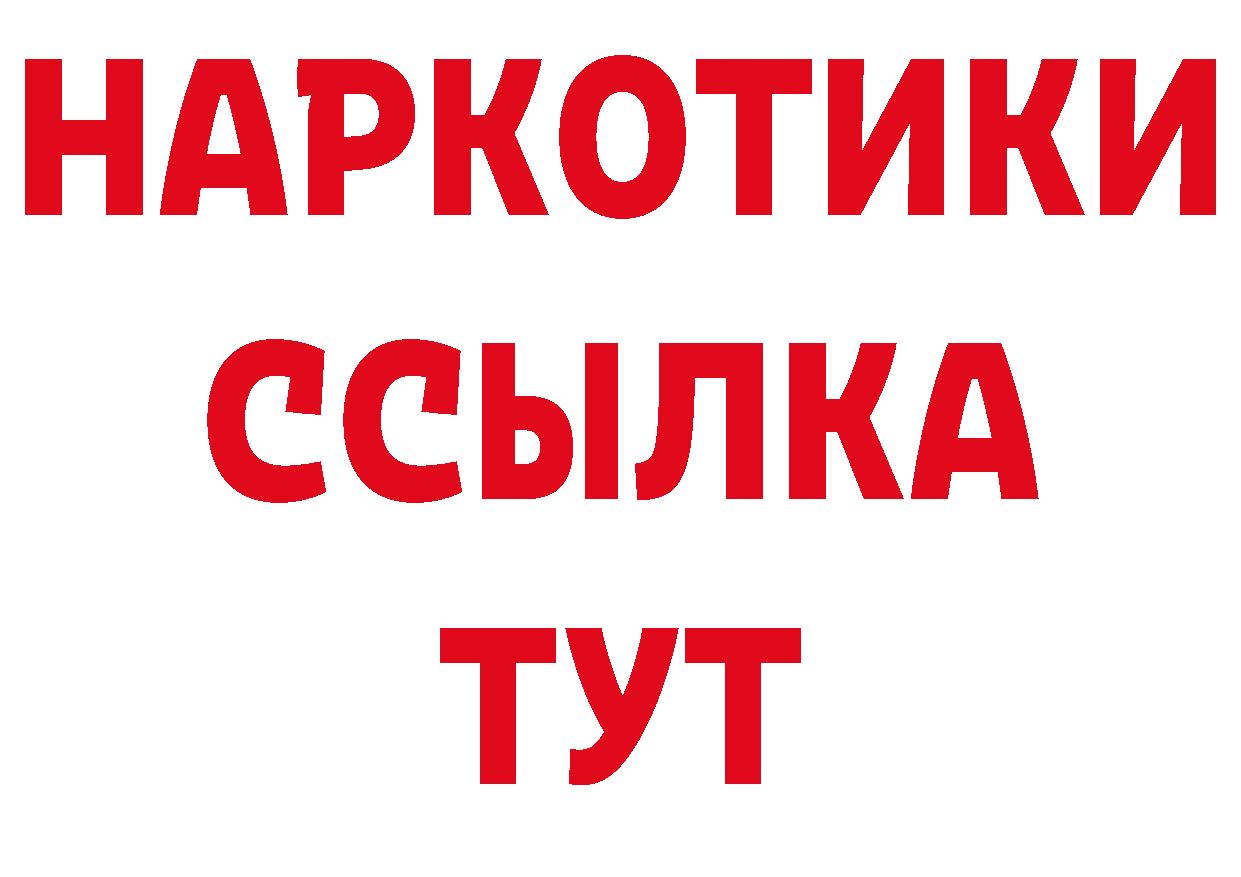 НАРКОТИКИ
ССЫЛКА
ТУТ